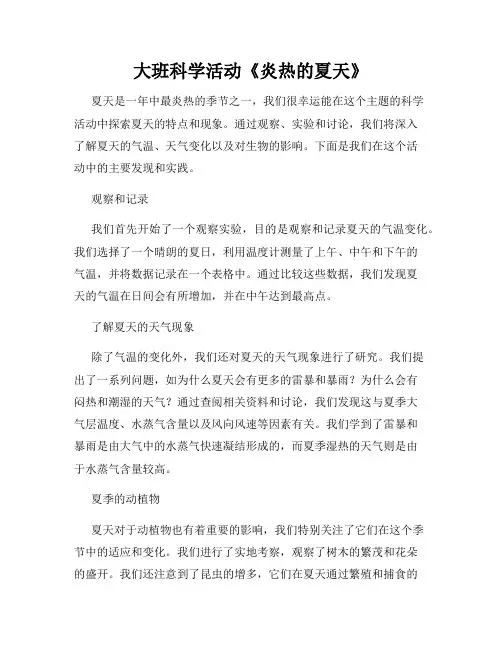 大班科学活动《炎热的夏天》

夏天是一年中最炎热的季节之一，我们很幸运能在这个主题的科学活动中探索夏天的特点和现象。通过观察、实验和讨论，我们将深入了解夏天的气温、天气变化以及对生物的影响。下面是我们在这个活动中的主要发现和实践。

观察和记录

我们首先开始了一个观察实验，目的是观察和记录夏天的气温变化。我们选择了一个晴朗的夏日，利用温度计测量了上午、中午和下午的气温，并将数据记录在一个表格中。通过比较这些数据，我们发现夏天的气温在日间会有所增加，并在中午达到最高点。

了解夏天的天气现象

除了气温的变化外，我们还对夏天的天气现象进行了研究。我们提出了一系列问题，如为什么夏天会有更多的雷暴和暴雨？为什么会有闷热和潮湿的天气？通过查阅相关资料和讨论，我们发现这与夏季大气层温度、水蒸气含量以及风向风速等因素有关。我们学到了雷暴和暴雨是由大气中的水蒸气快速凝结形成的，而夏季湿热的天气则是由于水蒸气含量较高。

夏季的动植物

夏天对于动植物也有着重要的影响，我们特别关注了它们在这个季节中的适应和变化。我们进行了实地考察，观察了树木的繁茂和花朵的盛开。我们还注意到了昆虫的增多，它们在夏天通过繁殖和捕食的